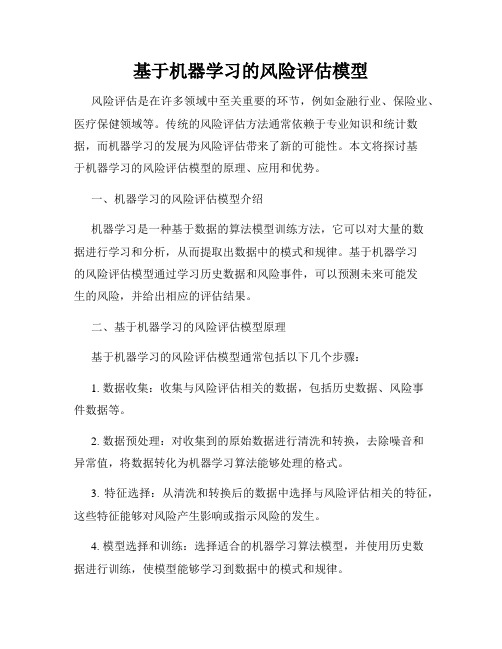 基于机器学习的风险评估模型

风险评估是在许多领域中至关重要的环节，例如金融行业、保险业、医疗保健领域等。传统的风险评估方法通常依赖于专业知识和统计数据，而机器学习的发展为风险评估带来了新的可能性。本文将探讨基于机器学习的风险评估模型的原理、应用和优势。

一、机器学习的风险评估模型介绍

机器学习是一种基于数据的算法模型训练方法，它可以对大量的数据进行学习和分析，从而提取出数据中的模式和规律。基于机器学习的风险评估模型通过学习历史数据和风险事件，可以预测未来可能发生的风险，并给出相应的评估结果。

二、基于机器学习的风险评估模型原理

基于机器学习的风险评估模型通常包括以下几个步骤：

1. 数据收集：收集与风险评估相关的数据，包括历史数据、风险事件数据等。

2. 数据预处理：对收集到的原始数据进行清洗和转换，去除噪音和异常值，将数据转化为机器学习算法能够处理的格式。

3. 特征选择：从清洗和转换后的数据中选择与风险评估相关的特征，这些特征能够对风险产生影响或指示风险的发生。

4. 模型选择和训练：选择适合的机器学习算法模型，并使用历史数据进行训练，使模型能够学习到数据中的模式和规律。